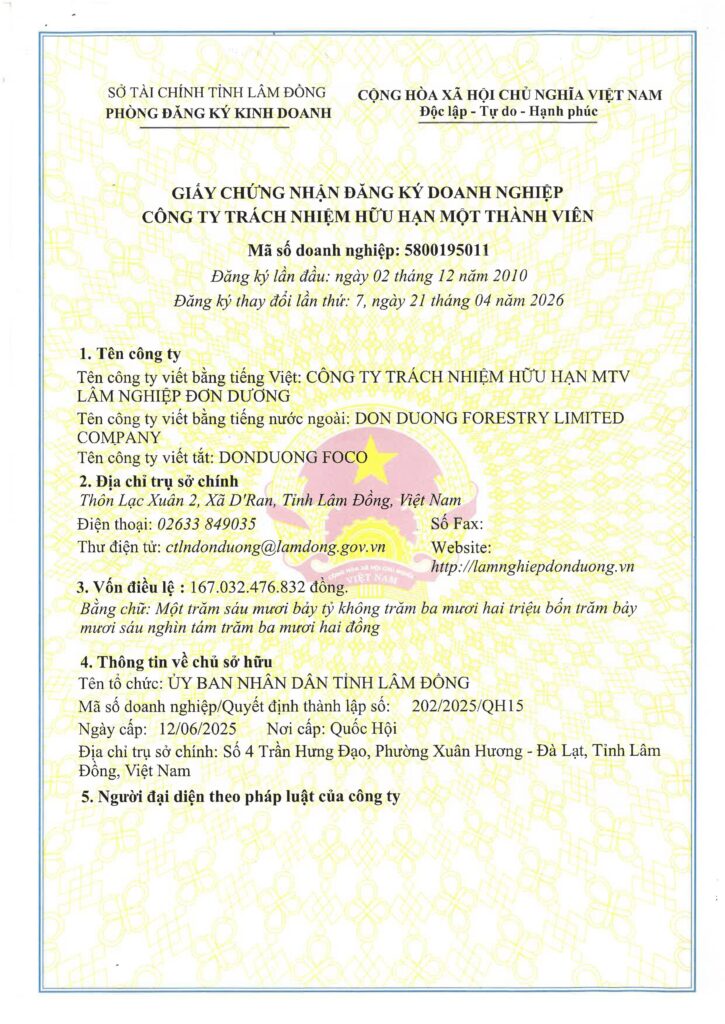 SỞ TÀI CHÍNH TỈNH LÂM ĐỒNG
PHÒNG ĐĂNG KÝ KINH DOANH

CỘNG HÒA XÃ HỘI CHỦ NGHĨA VIỆT NAM
Độc lập - Tự do - Hạnh phúc

GIẤY CHỨNG NHẬN ĐĂNG KÝ DOANH NGHIỆP
CÔNG TY TRÁCH NHIỆM HỮU HẠN MỘT THÀNH VIÊN

Mã số doanh nghiệp: 5800195011
Đăng ký lần đầu: ngày 02 tháng 12 năm 2010
Đăng ký thay đổi lần thứ: 7, ngày 21 tháng 04 năm 2026

1. Tên công ty
Tên công ty viết bằng tiếng Việt: CÔNG TY TRÁCH NHIỆM HỮU HẠN MTV LÂM NGHIỆP ĐƠN DƯƠNG
Tên công ty viết bằng tiếng nước ngoài: DON DUONG FORESTRY LIMITED COMPANY
Tên công ty viết tắt: DONDUONG FOCO

2. Địa chỉ trụ sở chính
Thôn Lạc Xuân 2, Xã D'Ran, Tỉnh Lâm Đồng, Việt Nam
Điện thoại: 02633 849035
Số Fax:
Thư điện tử: ctlndonduong@lamdong.gov.vn
Website: http://lamnghiepdonduong.vn

3. Vốn điều lệ : 167.032.476.832 đồng.
Bằng chữ: Một trăm sáu mươi bảy tỷ không trăm ba mươi hai triệu bốn trăm bảy mươi sáu nghìn tám trăm ba mươi hai đồng

4. Thông tin về chủ sở hữu
Tên tổ chức: ỦY BAN NHÂN DÂN TỈNH LÂM ĐỒNG
Mã số doanh nghiệp/Quyết định thành lập số: 202/2025/QH15
Ngày cấp: 12/06/2025 Nơi cấp: Quốc Hội
Địa chỉ trụ sở chính: Số 4 Trần Hưng Đạo, Phường Xuân Hương - Đà Lạt, Tỉnh Lâm Đồng, Việt Nam

5. Người đại diện theo pháp luật của công ty